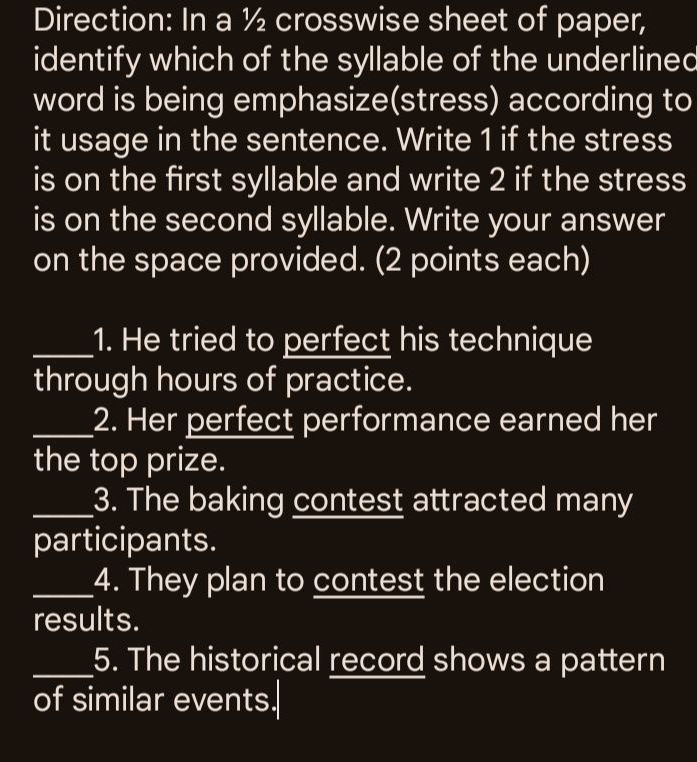 Direction: In a ½ crosswise sheet of paper, identify which of the syllable of the underlined word is being emphasize(stress) according to it usage in the sentence. Write 1 if the stress is on the first syllable and write 2 if the stress is on the second syllable. Write your answer on the space provided. (2 points each)

____1. He tried to perfect his technique through hours of practice.
____2. Her perfect performance earned her the top prize.
____3. The baking contest attracted many participants.
____4. They plan to contest the election results.
____5. The historical record shows a pattern of similar events.